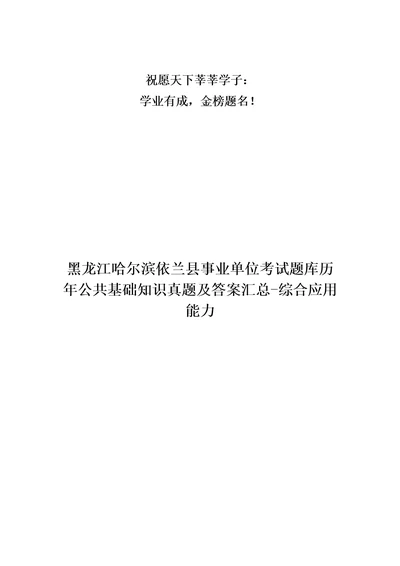 祝愿天下莘莘学子：
学业有成，金榜题名！

黑龙江哈尔滨依兰县事业单位考试题库历年公共基础知识真题及答案汇总-综合应用能力